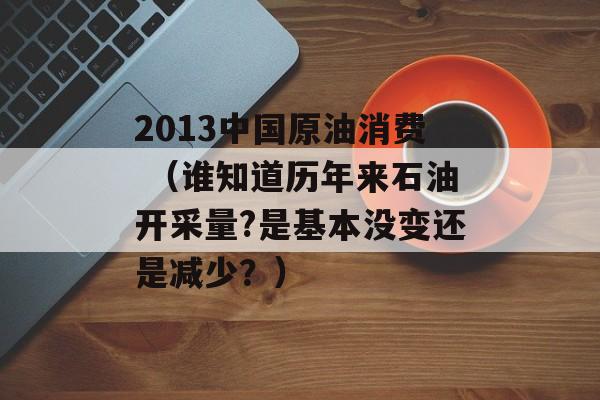 2013中国原油消费（谁知道历年来石油开采量?是基本没变还是减少？）